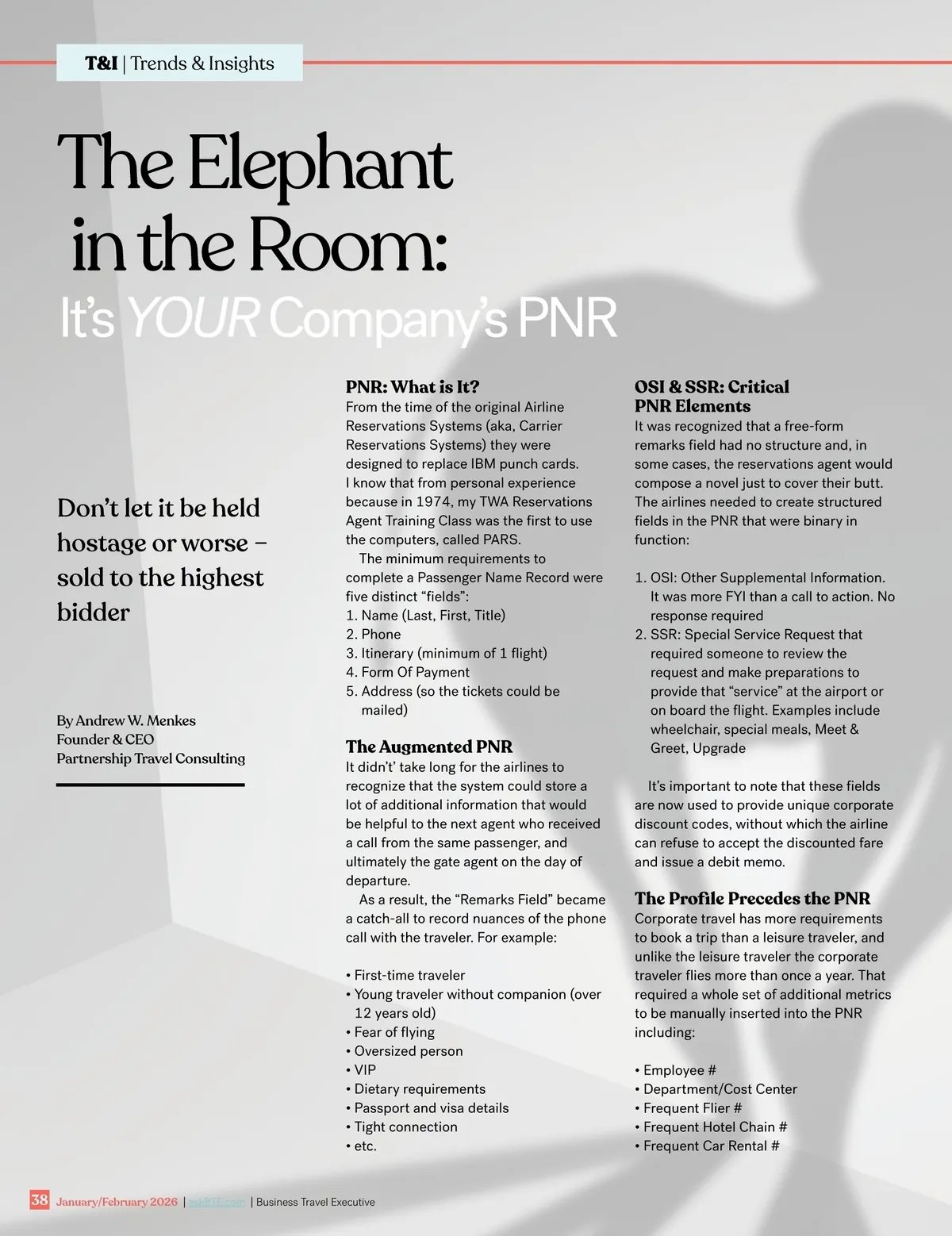 T&I | Trends & Insights

The Elephant in the Room:

It's YOUR Company's PNR

Don't let it be held hostage or worse – sold to the highest bidder

By Andrew W. Menkes
Founder & CEO
Partnership Travel Consulting

PNR: What is It?

From the time of the original Airline Reservations Systems (aka, Carrier Reservations Systems) they were designed to replace IBM punch cards. I know that from personal experience because in 1974, my TWA Reservations Agent Training Class was the first to use the computers, called PARS.

The minimum requirements to complete a Passenger Name Record were five distinct "fields":

1. Name (Last, First, Title)
2. Phone
3. Itinerary (minimum of 1 flight)
4. Form Of Payment
5. Address (so the tickets could be mailed)

The Augmented PNR

It didn't' take long for the airlines to recognize that the system could store a lot of additional information that would be helpful to the next agent who received a call from the same passenger, and ultimately the gate agent on the day of departure.

As a result, the "Remarks Field" became a catch-all to record nuances of the phone call with the traveler. For example:

• First-time traveler
• Young traveler without companion (over 12 years old)
• Fear of flying
• Oversized person
• VIP
• Dietary requirements
• Passport and visa details
• Tight connection
• etc.

OSI & SSR: Critical PNR Elements

It was recognized that a free-form remarks field had no structure and, in some cases, the reservations agent would compose a novel just to cover their butt. The airlines needed to create structured fields in the PNR that were binary in function:

1. OSI: Other Supplemental Information. It was more FYI than a call to action. No response required
2. SSR: Special Service Request that required someone to review the request and make preparations to provide that "service" at the airport or on board the flight. Examples include wheelchair, special meals, Meet & Greet, Upgrade

It's important to note that these fields are now used to provide unique corporate discount codes, without which the airline can refuse to accept the discounted fare and issue a debit memo.

The Profile Precedes the PNR

Corporate travel has more requirements to book a trip than a leisure traveler, and unlike the leisure traveler the corporate traveler flies more than once a year. That required a whole set of additional metrics to be manually inserted into the PNR including:

• Employee #
• Department/Cost Center
• Frequent Flier #
• Frequent Hotel Chain #
• Frequent Car Rental #

38 January/February 2026 | askBTE.com | Business Travel Executive